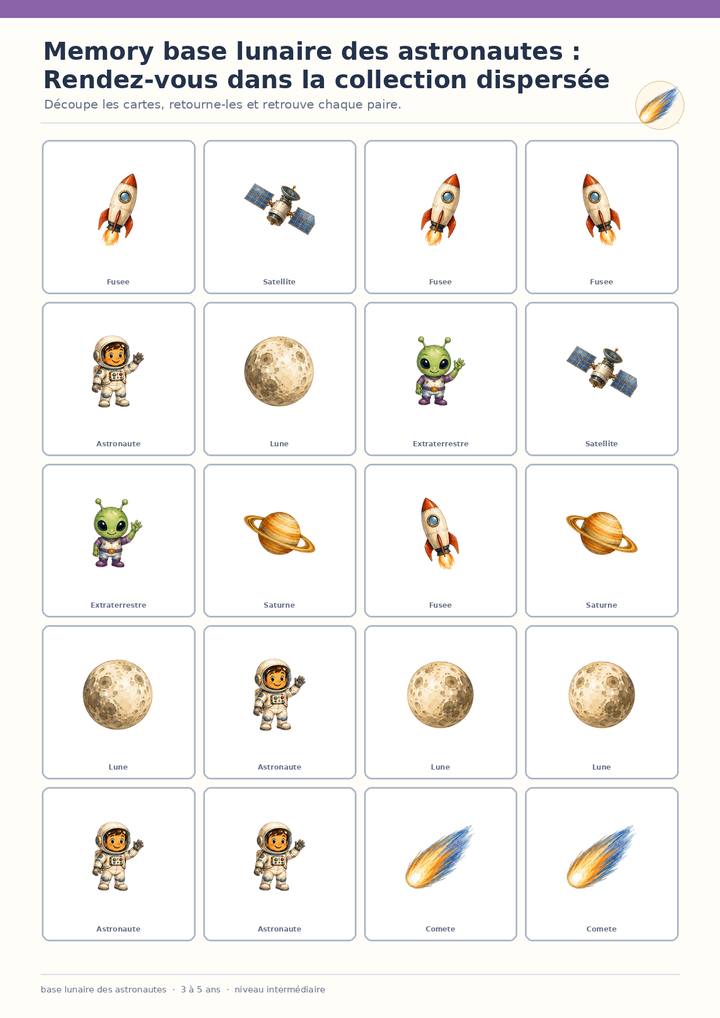 Memory base lunaire des astronautes : Rendez-vous dans la collection dispersée

Découpe les cartes, retourne-les et retrouve chaque paire.

Fusee

Satellite

Fusee

Fusee

Astronaute

Lune

Extraterrestre

Satellite

Extraterrestre

Saturne

Fusee

Saturne

Lune

Astronaute

Lune

Lune

Astronaute

Astronaute

Comete

Comete

base lunaire des astronautes · 3 à 5 ans · niveau intermédiaire